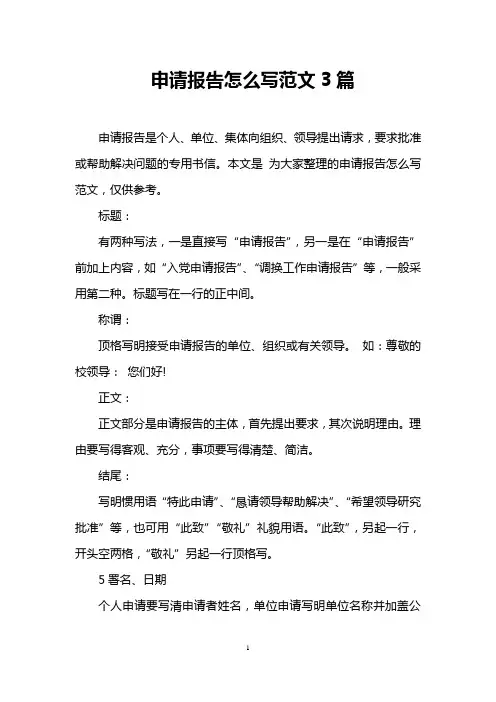 申请报告怎么写范文 3 篇

申请报告是个人、单位、集体向组织、领导提出请求，要求批准或帮助解决问题的专用书信。本文是 为大家整理的申请报告怎么写范文，仅供参考。

标题：

有两种写法，一是直接写“申请报告”，另一是在“申请报告”前加上内容，如“入党申请报告”、“调换工作申请报告”等，一般采用第二种。标题写在一行的正中间。

称谓：

顶格写明接受申请报告的单位、组织或有关领导。 如：尊敬的校领导： 您们好!

正文：

正文部分是申请报告的主体，首先提出要求，其次说明理由。理由要写得客观、充分，事项要写得清楚、简洁。

结尾：

写明惯用语“特此申请”、“恳请领导帮助解决”、“希望领导研究批准”等，也可用“此致”“敬礼”礼貌用语。“此致”，另起一行，开头空两格，“敬礼”另起一行顶格写。

5 署名、日期

个人申请要写清申请者姓名，单位申请写明单位名称并加盖公

1